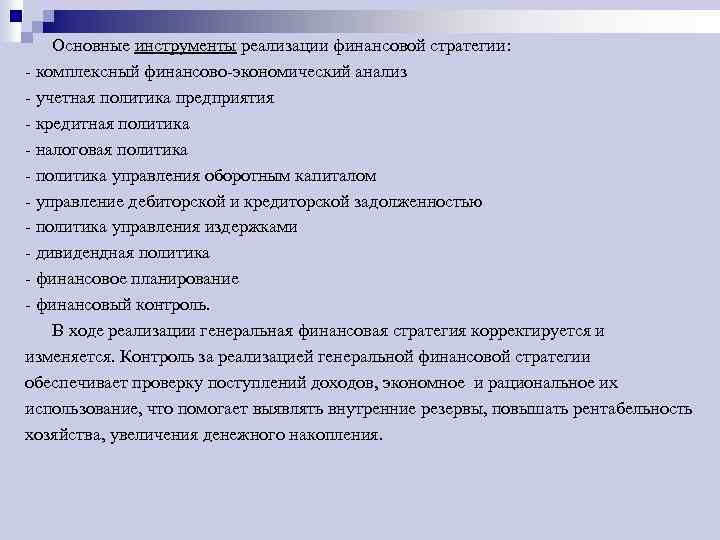 Основные инструменты реализации финансовой стратегии:
- комплексный финансово-экономический анализ
- учетная политика предприятия
- кредитная политика
- налоговая политика
- политика управления оборотным капиталом
- управление дебиторской и кредиторской задолженностью
- политика управления издержками
- дивидендная политика
- финансовое планирование
- финансовый контроль.

В ходе реализации генеральная финансовая стратегия корректируется и изменяется. Контроль за реализацией генеральной финансовой стратегии обеспечивает проверку поступлений доходов, экономное и рациональное их использование, что помогает выявлять внутренние резервы, повышать рентабельность хозяйства, увеличения денежного накопления.